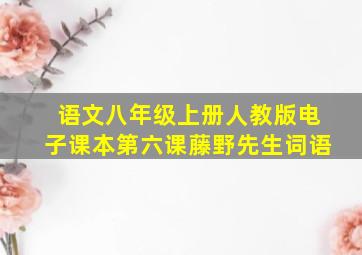 语文八年级上册人教版电子课本第六课藤野先生词语